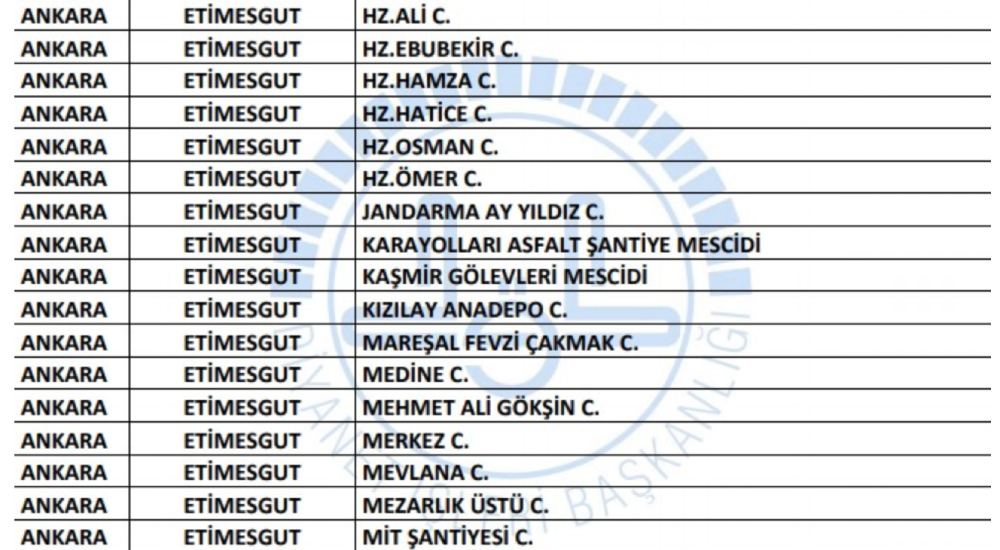 | ANKARA | ETİMESGUT | HZ.ALİ C. |
|---|---|---|
| ANKARA | ETİMESGUT | HZ.EBUBEKİR C. |
| ANKARA | ETİMESGUT | HZ.HAMZA C. |
| ANKARA | ETİMESGUT | HZ.HATİCE C. |
| ANKARA | ETİMESGUT | HZ.OSMAN C. |
| ANKARA | ETİMESGUT | HZ.ÖMER C. |
| ANKARA | ETİMESGUT | JANDARMA AY YILDIZ C. |
| ANKARA | ETİMESGUT | KARAYOLLARI ASFALT ŞANTİYE MESCİDİ |
| ANKARA | ETİMESGUT | KAŞMİR GÖLEVLERİ MESCİDİ |
| ANKARA | ETİMESGUT | KIZILAY ANADEPO C. |
| ANKARA | ETİMESGUT | MAREŞAL FEVZİ ÇAKMAK C. |
| ANKARA | ETİMESGUT | MEDİNE C. |
| ANKARA | ETİMESGUT | MEHMET ALİ GÖKŞİN C. |
| ANKARA | ETİMESGUT | MERKEZ C. |
| ANKARA | ETİMESGUT | MEVLANA C. |
| ANKARA | ETİMESGUT | MEZARLIK ÜSTÜ C. |
| ANKARA | ETİMESGUT | MİT ŞANTİYESİ C. |

DİYANET İŞLERİ BAŞKANLIĞI